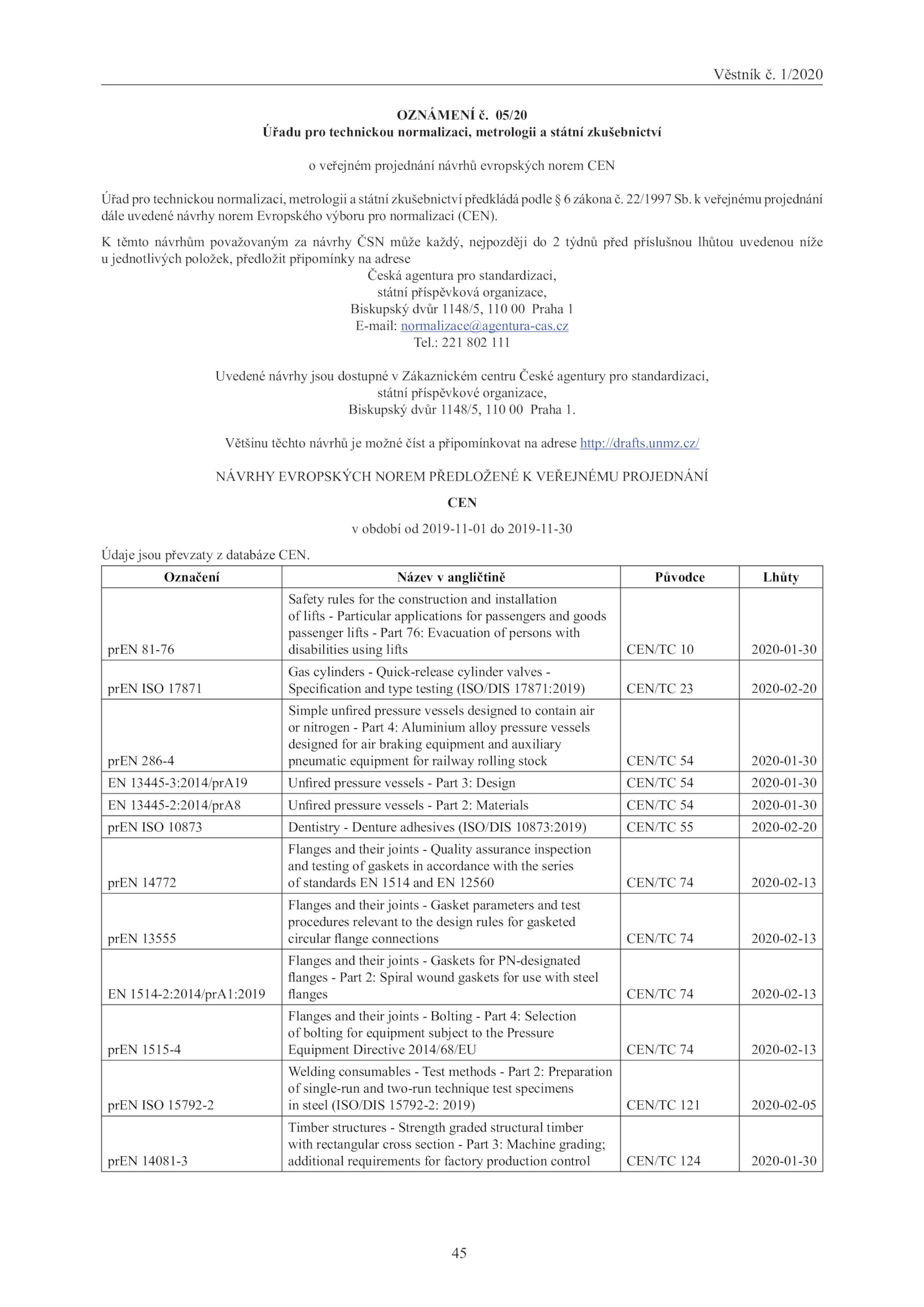 Věstník č. 1/2020

OZNÁMENÍ č. 05/20
Úřadu pro technickou normalizaci, metrologii a státní zkušebnictví

o veřejném projednání návrhů evropských norem CEN

Úřad pro technickou normalizaci, metrologii a státní zkušebnictví předkládá podle § 6 zákona č. 22/1997 Sb. k veřejnému projednání dále uvedené návrhy norem Evropského výboru pro normalizaci (CEN).

K těmto návrhům považovaným za návrhy ČSN může každý, nejpozději do 2 týdnů před příslušnou lhůtou uvedenou níže u jednotlivých položek, předložit připomínky na adrese
Česká agentura pro standardizaci,
státní příspěvková organizace,
Biskupský dvůr 1148/5, 110 00 Praha 1
E-mail: normalizace@agentura-cas.cz
Tel.: 221 802 111

Uvedené návrhy jsou dostupné v Zákaznickém centru České agentury pro standardizaci,
státní příspěvkové organizace,
Biskupský dvůr 1148/5, 110 00 Praha 1.

Většinu těchto návrhů je možné číst a připomínkovat na adrese http://drafts.unmz.cz/

NÁVRHY EVROPSKÝCH NOREM PŘEDLOŽENÉ K VEŘEJNÉMU PROJEDNÁNÍ

CEN

v období od 2019-11-01 do 2019-11-30

Údaje jsou převzaty z databáze CEN.

| Označení | Název v angličtině | Původce | Lhůty |
|---|---|---|---|
| prEN 81-76 | Safety rules for the construction and installation of lifts - Particular applications for passengers and goods passenger lifts - Part 76: Evacuation of persons with disabilities using lifts | CEN/TC 10 | 2020-01-30 |
| prEN ISO 17871 | Gas cylinders - Quick-release cylinder valves - Specification and type testing (ISO/DIS 17871:2019) | CEN/TC 23 | 2020-02-20 |
| prEN 286-4 | Simple unfired pressure vessels designed to contain air or nitrogen - Part 4: Aluminium alloy pressure vessels designed for air braking equipment and auxiliary pneumatic equipment for railway rolling stock | CEN/TC 54 | 2020-01-30 |
| EN 13445-3:2014/prA19 | Unfired pressure vessels - Part 3: Design | CEN/TC 54 | 2020-01-30 |
| EN 13445-2:2014/prA8 | Unfired pressure vessels - Part 2: Materials | CEN/TC 54 | 2020-01-30 |
| prEN ISO 10873 | Dentistry - Denture adhesives (ISO/DIS 10873:2019) | CEN/TC 55 | 2020-02-20 |
| prEN 14772 | Flanges and their joints - Quality assurance inspection and testing of gaskets in accordance with the series of standards EN 1514 and EN 12560 | CEN/TC 74 | 2020-02-13 |
| prEN 13555 | Flanges and their joints - Gasket parameters and test procedures relevant to the design rules for gasketed circular flange connections | CEN/TC 74 | 2020-02-13 |
| EN 1514-2:2014/prA1:2019 | Flanges and their joints - Gaskets for PN-designated flanges - Part 2: Spiral wound gaskets for use with steel flanges | CEN/TC 74 | 2020-02-13 |
| prEN 1515-4 | Flanges and their joints - Bolting - Part 4: Selection of bolting for equipment subject to the Pressure Equipment Directive 2014/68/EU | CEN/TC 74 | 2020-02-13 |
| prEN ISO 15792-2 | Welding consumables - Test methods - Part 2: Preparation of single-run and two-run technique test specimens in steel (ISO/DIS 15792-2: 2019) | CEN/TC 121 | 2020-02-05 |
| prEN 14081-3 | Timber structures - Strength graded structural timber with rectangular cross section - Part 3: Machine grading; additional requirements for factory production control | CEN/TC 124 | 2020-01-30 |

45